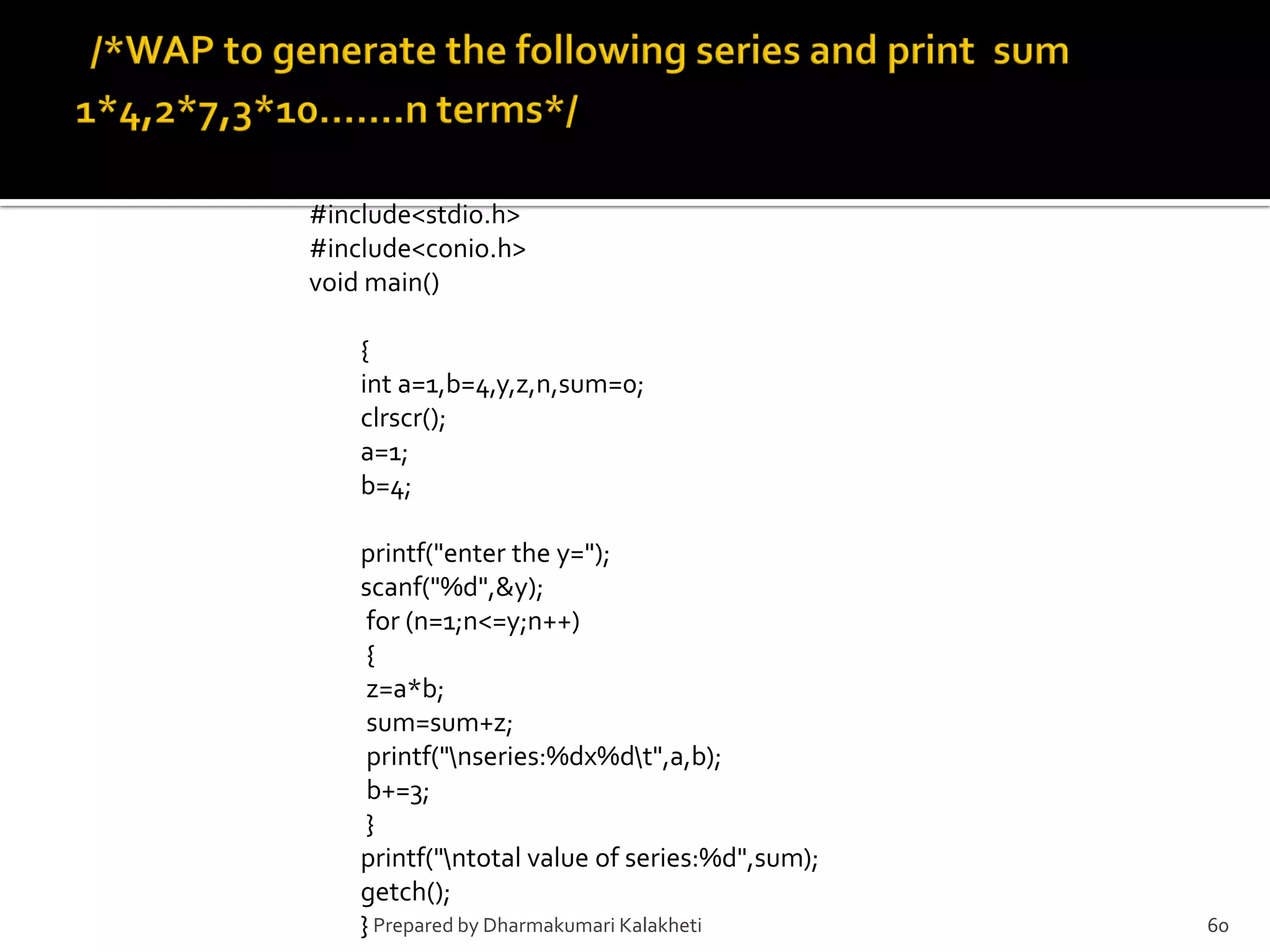 /*WAP to generate the following series and print sum 1*4,2*7,3*10…….n terms*/

#include<stdio.h>
#include<conio.h>
void main()

{
int a=1,b=4,y,z,n,sum=0;
clrscr();
a=1;
b=4;

printf("enter the y=");
scanf("%d",&y);
for (n=1;n<=y;n++)
{
z=a*b;
sum=sum+z;
printf("\nseries:%dx%d\t",a,b);
b+=3;
}
printf("\ntotal value of series:%d",sum);
getch();
}

Prepared by Dharmakumari Kalakheti

60